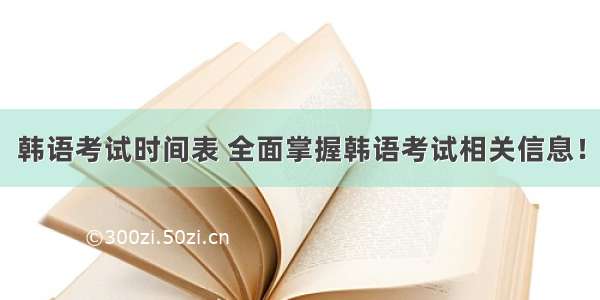 韩语考试时间表 全面掌握韩语考试相关信息！

©300zi.50zi.cn